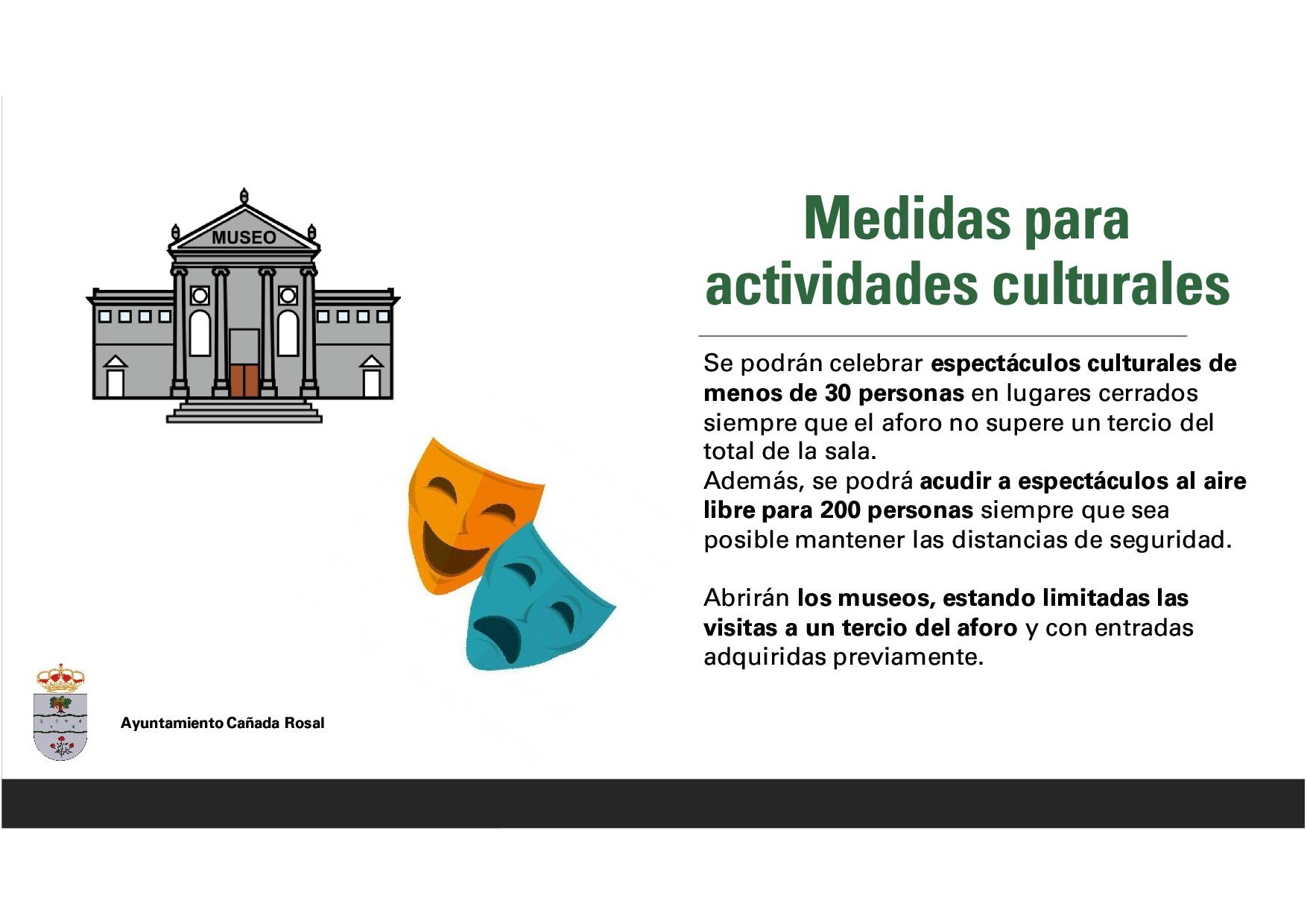 MUSEO

Medidas para actividades culturales

Se podrán celebrar espectáculos culturales de menos de 30 personas en lugares cerrados siempre que el aforo no supere un tercio del total de la sala.
Además, se podrá acudir a espectáculos al aire libre para 200 personas siempre que sea posible mantener las distancias de seguridad.

Abrirán los museos, estando limitadas las visitas a un tercio del aforo y con entradas adquiridas previamente.

Ayuntamiento Cañada Rosal